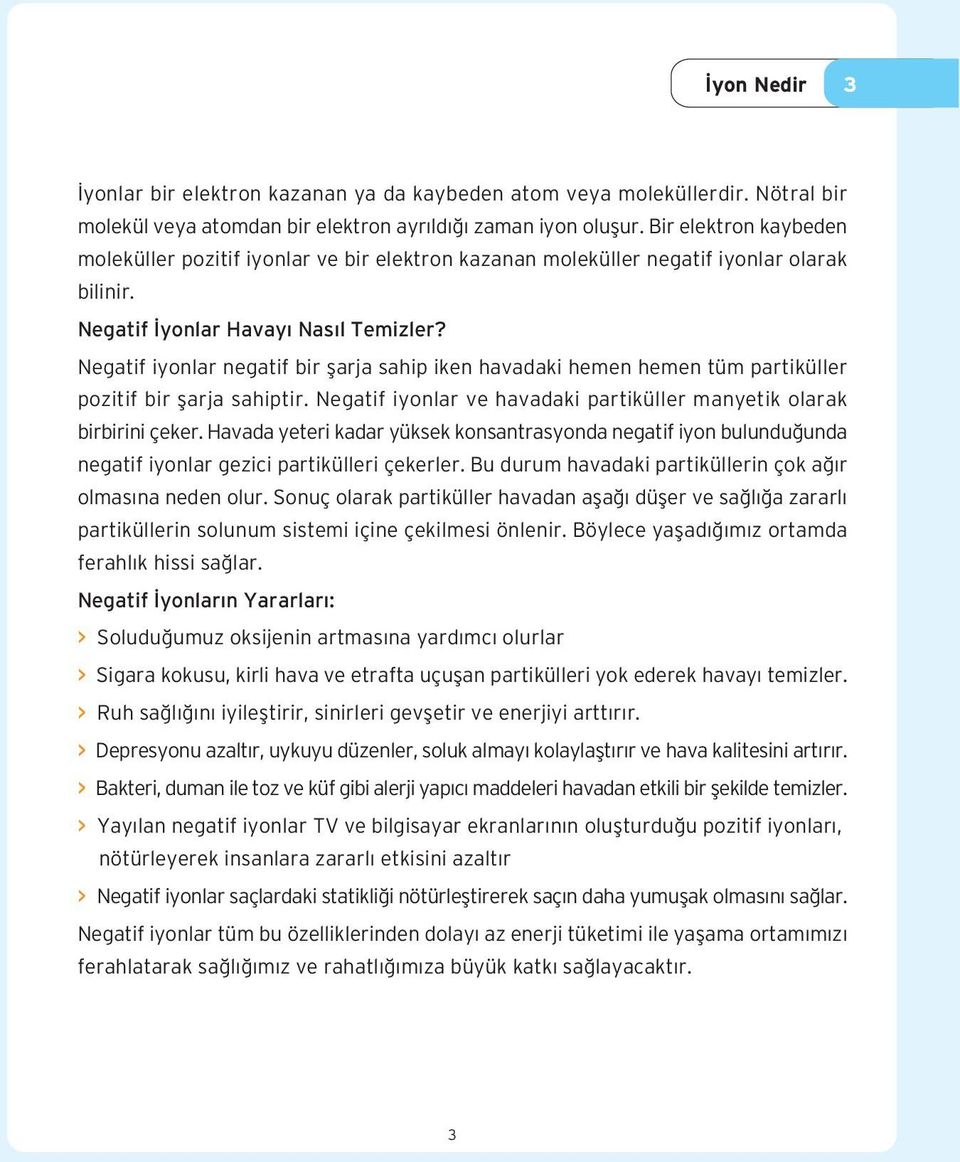 İyon Nedir 3

İyonlar bir elektron kazanan ya da kaybeden atom veya moleküllerdir. Nötral bir molekül veya atomdan bir elektron ayrıldığı zaman iyon oluşur. Bir elektron kaybeden moleküller pozitif iyonlar ve bir elektron kazanan moleküller negatif iyonlar olarak bilinir.

Negatif İyonlar Havayı Nasıl Temizler?

Negatif iyonlar negatif bir şarja sahip iken havadaki hemen hemen tüm partiküller pozitif bir şarja sahiptir. Negatif iyonlar ve havadaki partiküller manyetik olarak birbirini çeker. Havada yeteri kadar yüksek konsantrasyonda negatif iyon bulunduğunda negatif iyonlar gezici partikülleri çekerler. Bu durum havadaki partiküllerin çok ağır olmasına neden olur. Sonuç olarak partiküller havadan aşağı düşer ve sağlığa zararlı partiküllerin solunum sistemi içine çekilmesi önlenir. Böylece yaşadığımız ortamda ferahlık hissi sağlar.

Negatif İyonların Yararları:

> Soluduğumuz oksijenin artmasına yardımcı olurlar

> Sigara kokusu, kirli hava ve etrafta uçuşan partikülleri yok ederek havayı temizler.

> Ruh sağlığını iyileştirir, sinirleri gevşetir ve enerjiyi arttırır.

> Depresyonu azaltır, uykuyu düzenler, soluk almayı kolaylaştırır ve hava kalitesini artırır.

> Bakteri, duman ile toz ve küf gibi alerji yapıcı maddeleri havadan etkili bir şekilde temizler.

> Yayılan negatif iyonlar TV ve bilgisayar ekranlarının oluşturduğu pozitif iyonları, nötürleyerek insanlara zararlı etkisini azaltır

> Negatif iyonlar saçlardaki statikliği nötürleştirerek saçın daha yumuşak olmasını sağlar.

Negatif iyonlar tüm bu özelliklerinden dolayı az enerji tüketimi ile yaşama ortamımızı ferahlatarak sağlığımız ve rahatlığımıza büyük katkı sağlayacaktır.

3